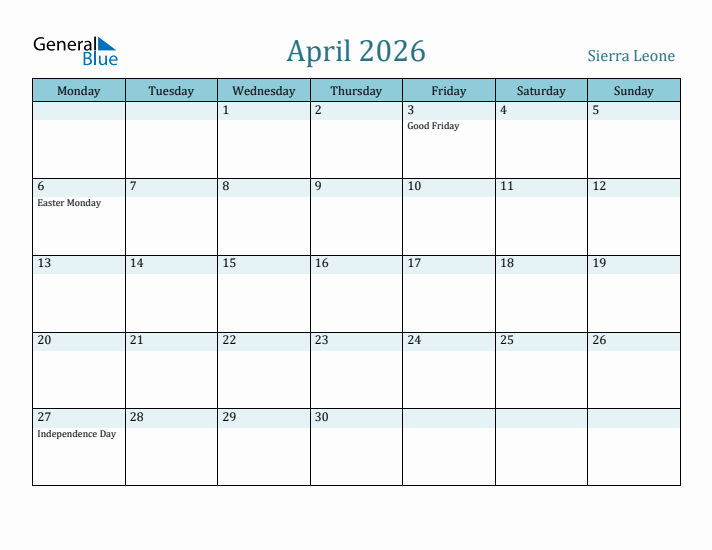 General Blue

April 2026

Sierra Leone

| Monday | Tuesday | Wednesday | Thursday | Friday | Saturday | Sunday |
|---|---|---|---|---|---|---|
| | | 1 | 2 | 3 Good Friday | 4 | 5 |
| 6 Easter Monday | 7 | 8 | 9 | 10 | 11 | 12 |
| 13 | 14 | 15 | 16 | 17 | 18 | 19 |
| 20 | 21 | 22 | 23 | 24 | 25 | 26 |
| 27 Independence Day | 28 | 29 | 30 | | | |